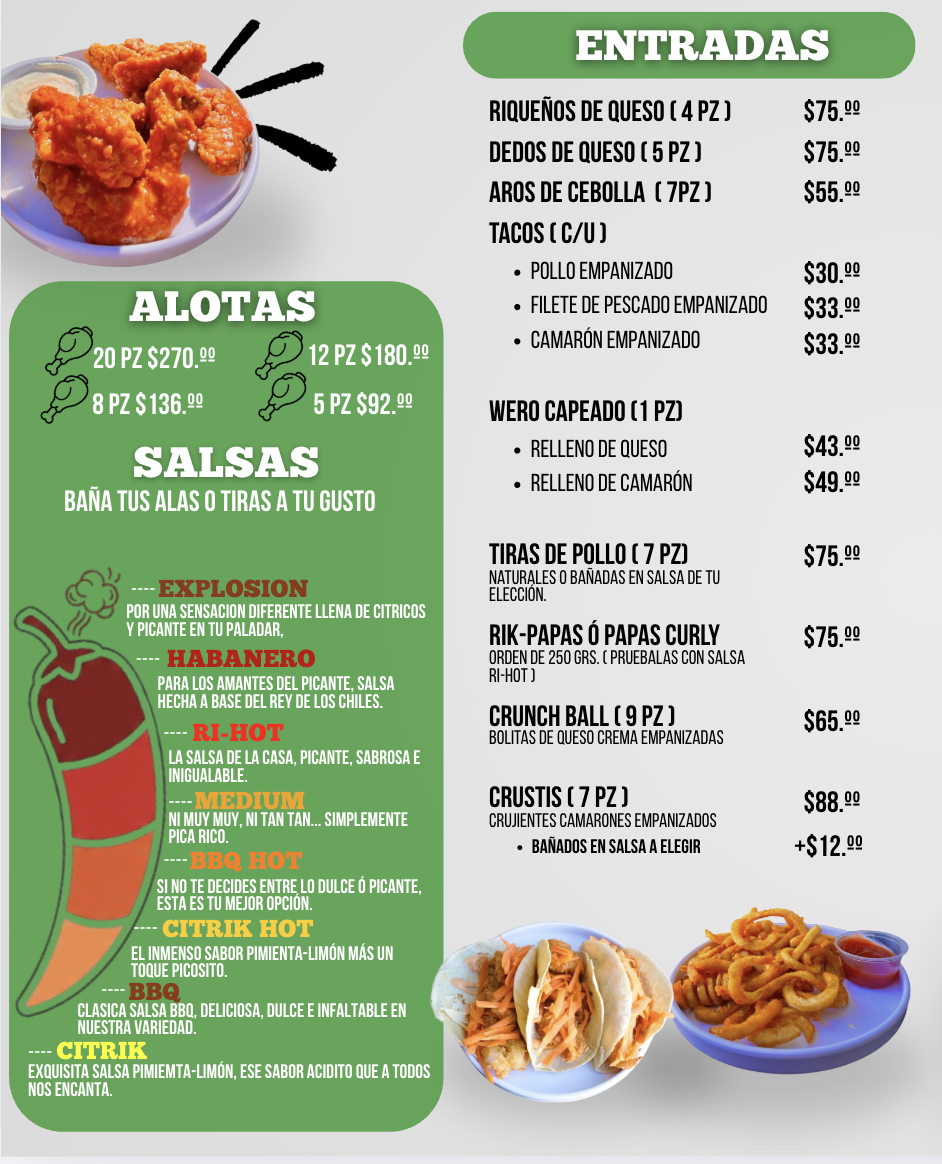 ALOTAS

20 PZ $270.ºº
12 PZ $180.ºº
8 PZ $136.ºº
5 PZ $92.ºº

SALSAS
BAÑA TUS ALAS O TIRAS A TU GUSTO

---- EXPLOSION
POR UNA SENSACION DIFERENTE LLENA DE CITRICOS Y PICANTE EN TU PALADAR,

---- HABANERO
PARA LOS AMANTES DEL PICANTE, SALSA HECHA A BASE DEL REY DE LOS CHILES.

---- RI-HOT
LA SALSA DE LA CASA, PICANTE, SABROSA E INIGUALABLE.

---- MEDIUM
NI MUY MUY, NI TAN TAN... SIMPLEMENTE PICA RICO.

---- BBQ HOT
SI NO TE DECIDES ENTRE LO DULCE Ó PICANTE, ESTA ES TU MEJOR OPCIÓN.

---- CITRIK HOT
EL INMENSO SABOR PIMIENTA-LIMÓN MÁS UN TOQUE PICOSITO.

---- BBQ
CLASICA SALSA BBQ, DELICIOSA, DULCE E INFALTABLE EN NUESTRA VARIEDAD.

---- CITRIK
EXQUISITA SALSA PIMIEMTA-LIMÓN, ESE SABOR ACIDITO QUE A TODOS NOS ENCANTA.

ENTRADAS

RIQUEÑOS DE QUESO ( 4 PZ ) $75.ºº
DEDOS DE QUESO ( 5 PZ ) $75.ºº
AROS DE CEBOLLA ( 7PZ ) $55.ºº
TACOS ( C/U )
• POLLO EMPANIZADO $30.ºº
• FILETE DE PESCADO EMPANIZADO $33.ºº
• CAMARÓN EMPANIZADO $33.ºº

WERO CAPEADO (1 PZ)
• RELLENO DE QUESO $43.ºº
• RELLENO DE CAMARÓN $49.ºº

TIRAS DE POLLO ( 7 PZ) $75.ºº
NATURALES O BAÑADAS EN SALSA DE TU ELECCIÓN.

RIK-PAPAS Ó PAPAS CURLY $75.ºº
ORDEN DE 250 GRS. ( PRUEBALAS CON SALSA RI-HOT )

CRUNCH BALL ( 9 PZ ) $65.ºº
BOLITAS DE QUESO CREMA EMPANIZADAS

CRUSTIS ( 7 PZ ) $88.ºº
CRUJIENTES CAMARONES EMPANIZADOS
• BAÑADOS EN SALSA A ELEGIR +$12.ºº